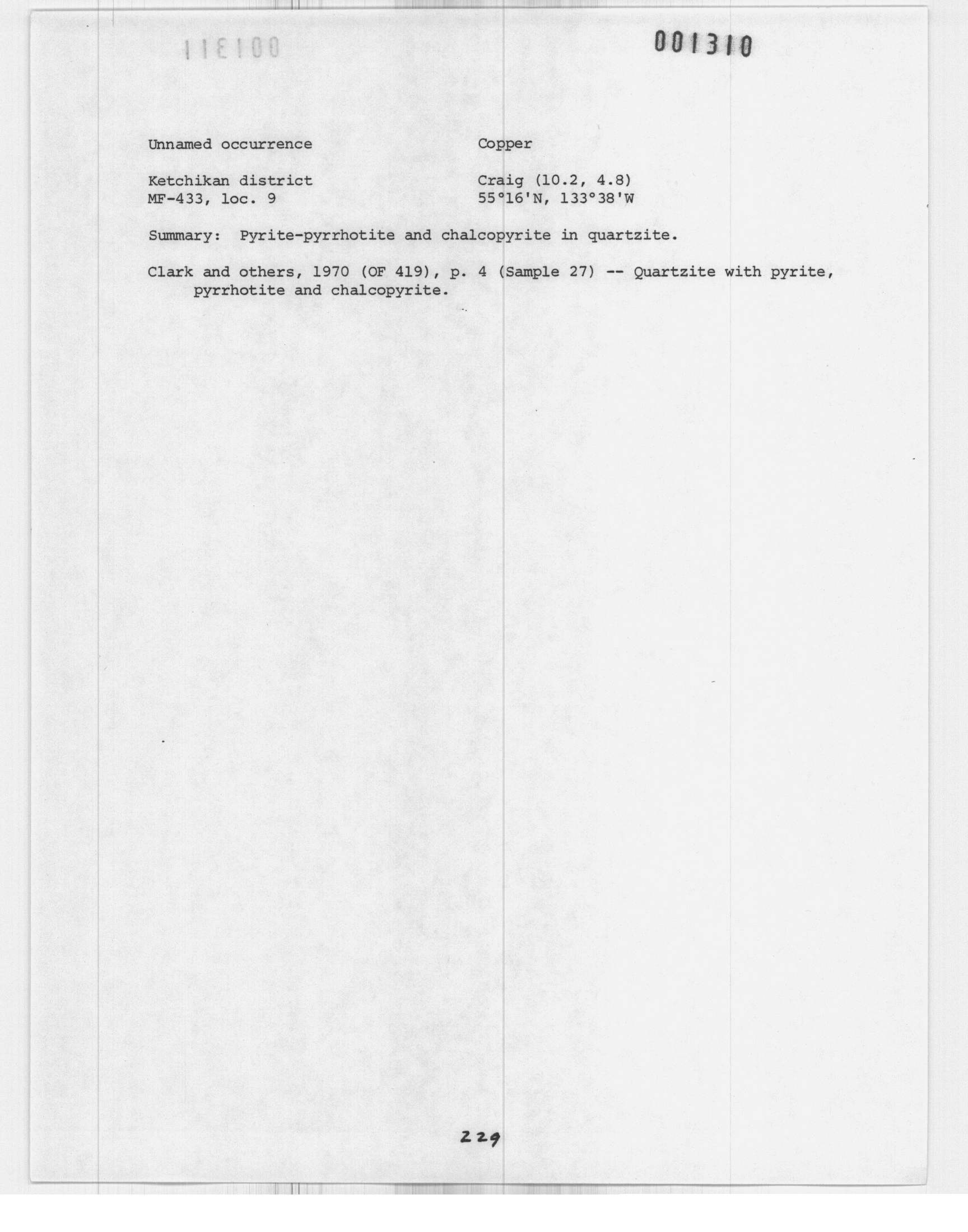 001311

001310

Unnamed occurrence

Ketchikan district
MF-433, loc. 9

Copper

Craig (10.2, 4.8)
55°16'N, 133°38'W

Summary: Pyrite-pyrrhotite and chalcopyrite in quartzite.

Clark and others, 1970 (OF 419), p. 4 (Sample 27) -- Quartzite with pyrite, pyrrhotite and chalcopyrite.

229